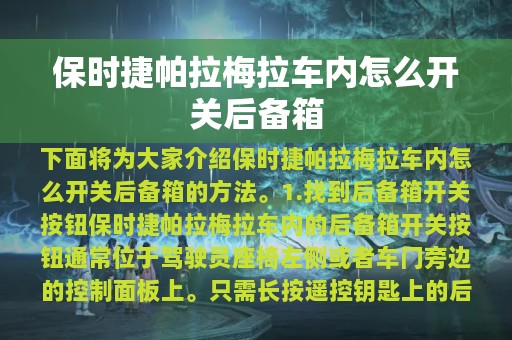 保时捷帕拉梅拉车内怎么开关后备箱

下面将为大家介绍保时捷帕拉梅拉车内怎么开关后备箱的方法。1.找到后备箱开关按钮保时捷帕拉梅拉车内的后备箱开关按钮通常位于驾驶员座椅左侧或者车门旁边的控制面板上。只需长按遥控钥匙上的后